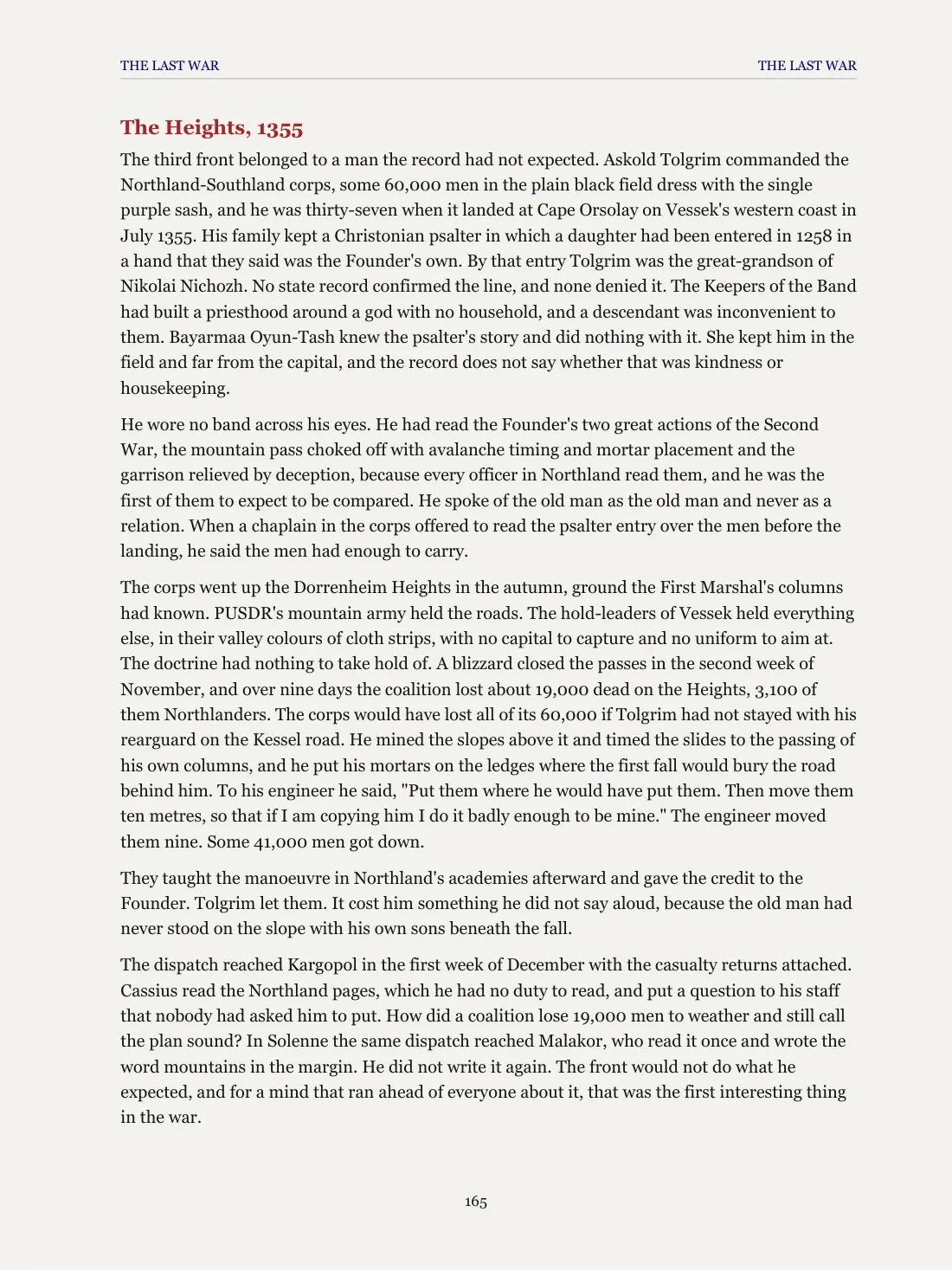 THE LAST WAR THE LAST WAR

The Heights, 1355

The third front belonged to a man the record had not expected. Askold Tolgrim commanded the Northland-Southland corps, some 60,000 men in the plain black field dress with the single purple sash, and he was thirty-seven when it landed at Cape Orsolay on Vessek's western coast in July 1355. His family kept a Christonian psalter in which a daughter had been entered in 1258 in a hand that they said was the Founder's own. By that entry Tolgrim was the great-grandson of Nikolai Nichozh. No state record confirmed the line, and none denied it. The Keepers of the Band had built a priesthood around a god with no household, and a descendant was inconvenient to them. Bayarmaa Oyun-Tash knew the psalter's story and did nothing with it. She kept him in the field and far from the capital, and the record does not say whether that was kindness or housekeeping.

He wore no band across his eyes. He had read the Founder's two great actions of the Second War, the mountain pass choked off with avalanche timing and mortar placement and the garrison relieved by deception, because every officer in Northland read them, and he was the first of them to expect to be compared. He spoke of the old man as the old man and never as a relation. When a chaplain in the corps offered to read the psalter entry over the men before the landing, he said the men had enough to carry.

The corps went up the Dorrenheim Heights in the autumn, ground the First Marshal's columns had known. PUSDR's mountain army held the roads. The hold-leaders of Vessek held everything else, in their valley colours of cloth strips, with no capital to capture and no uniform to aim at. The doctrine had nothing to take hold of. A blizzard closed the passes in the second week of November, and over nine days the coalition lost about 19,000 dead on the Heights, 3,100 of them Northlanders. The corps would have lost all of its 60,000 if Tolgrim had not stayed with his rearguard on the Kessel road. He mined the slopes above it and timed the slides to the passing of his own columns, and he put his mortars on the ledges where the first fall would bury the road behind him. To his engineer he said, "Put them where he would have put them. Then move them ten metres, so that if I am copying him I do it badly enough to be mine." The engineer moved them nine. Some 41,000 men got down.

They taught the manoeuvre in Northland's academies afterward and gave the credit to the Founder. Tolgrim let them. It cost him something he did not say aloud, because the old man had never stood on the slope with his own sons beneath the fall.

The dispatch reached Kargopol in the first week of December with the casualty returns attached. Cassius read the Northland pages, which he had no duty to read, and put a question to his staff that nobody had asked him to put. How did a coalition lose 19,000 men to weather and still call the plan sound? In Solenne the same dispatch reached Malakor, who read it once and wrote the word mountains in the margin. He did not write it again. The front would not do what he expected, and for a mind that ran ahead of everyone about it, that was the first interesting thing in the war.

165